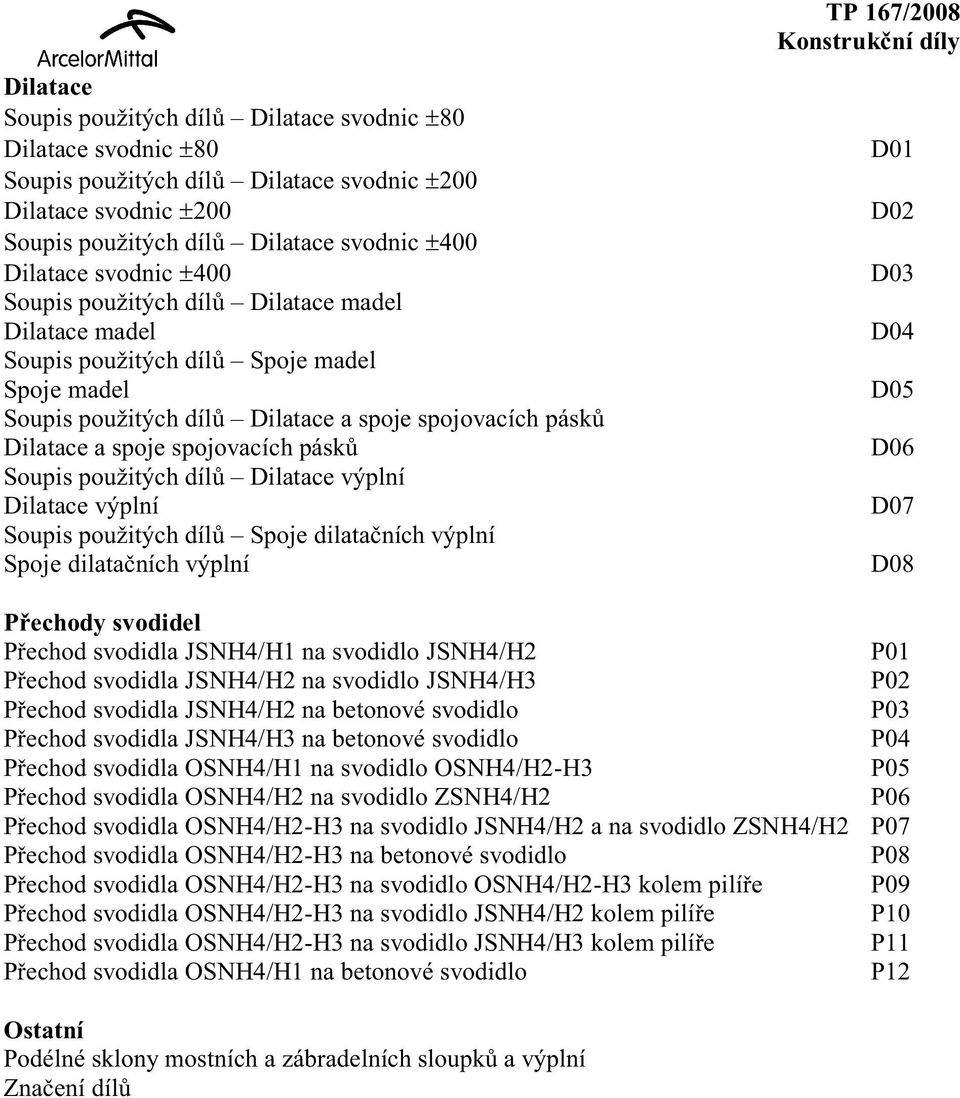 ArcelorMittal

TP 167/2008
Konstrukční díly

Dilatace
Soupis použitých dílů – Dilatace svodnic ±80
Dilatace svodnic ±80 D01
Soupis použitých dílů – Dilatace svodnic ±200
Dilatace svodnic ±200 D02
Soupis použitých dílů – Dilatace svodnic ±400
Dilatace svodnic ±400 D03
Soupis použitých dílů – Dilatace madel
Dilatace madel D04
Soupis použitých dílů – Spoje madel
Spoje madel D05
Soupis použitých dílů – Dilatace a spoje spojovacích pásků
Dilatace a spoje spojovacích pásků D06
Soupis použitých dílů – Dilatace výplní
Dilatace výplní D07
Soupis použitých dílů – Spoje dilatačních výplní
Spoje dilatačních výplní D08

Přechody svodidel
Přechod svodidla JSNH4/H1 na svodidlo JSNH4/H2 P01
Přechod svodidla JSNH4/H2 na svodidlo JSNH4/H3 P02
Přechod svodidla JSNH4/H2 na betonové svodidlo P03
Přechod svodidla JSNH4/H3 na betonové svodidlo P04
Přechod svodidla OSNH4/H1 na svodidlo OSNH4/H2-H3 P05
Přechod svodidla OSNH4/H2 na svodidlo ZSNH4/H2 P06
Přechod svodidla OSNH4/H2-H3 na svodidlo JSNH4/H2 a na svodidlo ZSNH4/H2 P07
Přechod svodidla OSNH4/H2-H3 na betonové svodidlo P08
Přechod svodidla OSNH4/H2-H3 na svodidlo OSNH4/H2-H3 kolem pilíře P09
Přechod svodidla OSNH4/H2-H3 na svodidlo JSNH4/H2 kolem pilíře P10
Přechod svodidla OSNH4/H2-H3 na svodidlo JSNH4/H3 kolem pilíře P11
Přechod svodidla OSNH4/H1 na betonové svodidlo P12

Ostatní
Podélné sklony mostních a zábradelních sloupků a výplní
Značení dílů